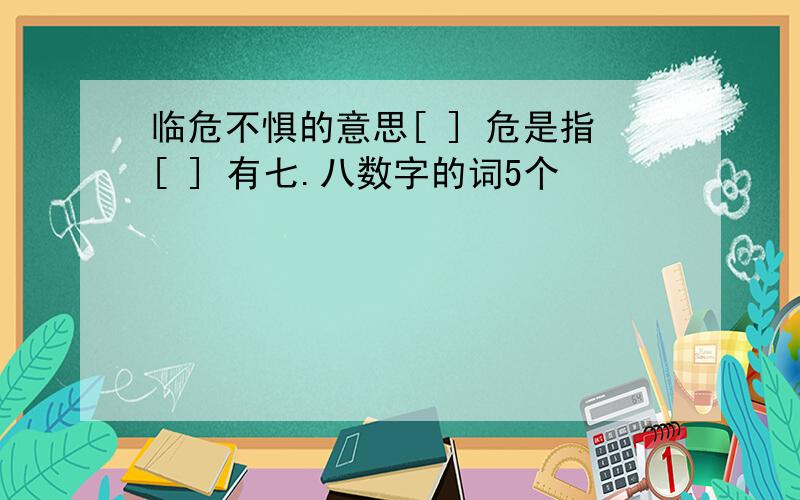 临危不惧的意思[ ] 危是指[ ] 有七.八数字的词5个